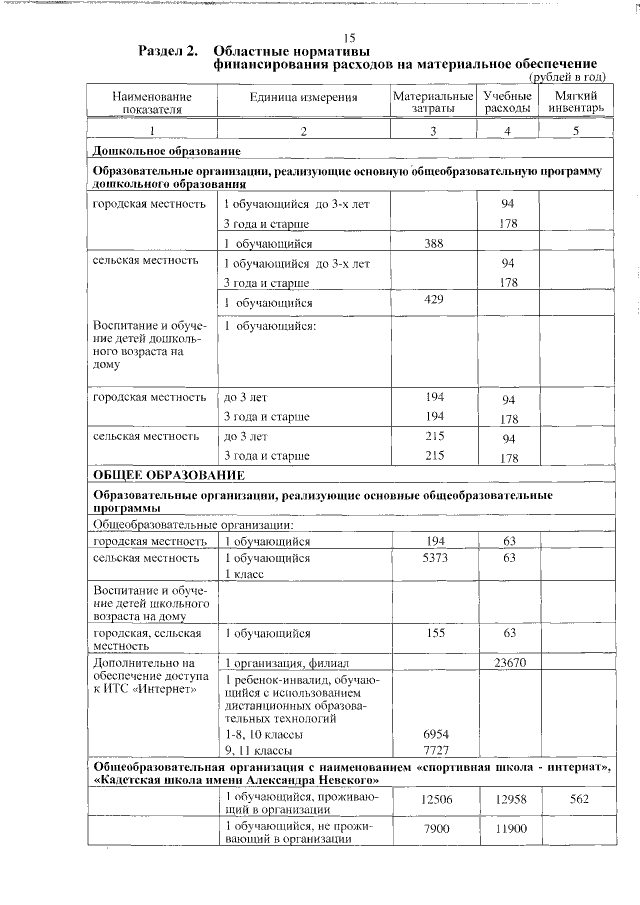 15

Раздел 2. Областные нормативы финансирования расходов на материальное обеспечение

(рублей в год)

| Наименование показателя | Единица измерения | Материальные затраты | Учебные расходы | Мягкий инвентарь |
|---|---|---|---|---|
| 1 | 2 | 3 | 4 | 5 |
| **Дошкольное образование** | | | | |
| **Образовательные организации, реализующие основную общеобразовательную программу дошкольного образования** | | | | |
| городская местность | 1 обучающийся до 3-х лет | | 94 | |
| | 3 года и старше | | 178 | |
| | 1 обучающийся | 388 | | |
| сельская местность | 1 обучающийся до 3-х лет | | 94 | |
| | 3 года и старше | | 178 | |
| | 1 обучающийся | 429 | | |
| Воспитание и обучение детей дошкольного возраста на дому | 1 обучающийся: | | | |
| городская местность | до 3 лет | 194 | 94 | |
| | 3 года и старше | 194 | 178 | |
| сельская местность | до 3 лет | 215 | 94 | |
| | 3 года и старше | 215 | 178 | |
| **ОБЩЕЕ ОБРАЗОВАНИЕ** | | | | |
| **Образовательные организации, реализующие основные общеобразовательные программы** | | | | |
| Общеобразовательные организации: | | | | |
| городская местность | 1 обучающийся | 194 | 63 | |
| сельская местность | 1 обучающийся | 5373 | 63 | |
| | 1 класс | | | |
| Воспитание и обучение детей школьного возраста на дому | | | | |
| городская, сельская местность | 1 обучающийся | 155 | 63 | |
| Дополнительно на обеспечение доступа к ИТС «Интернет» | 1 организация, филиал | | 23670 | |
| | 1 ребенок-инвалид, обучающийся с использованием дистанционных образовательных технологий | | | |
| | 1-8, 10 классы | 6954 | | |
| | 9, 11 классы | 7727 | | |
| **Общеобразовательная организация с наименованием «спортивная школа - интернат», «Кадетская школа имени Александра Невского»** | | | | |
| | 1 обучающийся, проживающий в организации | 12506 | 12958 | 562 |
| | 1 обучающийся, не проживающий в организации | 7900 | 11900 | |